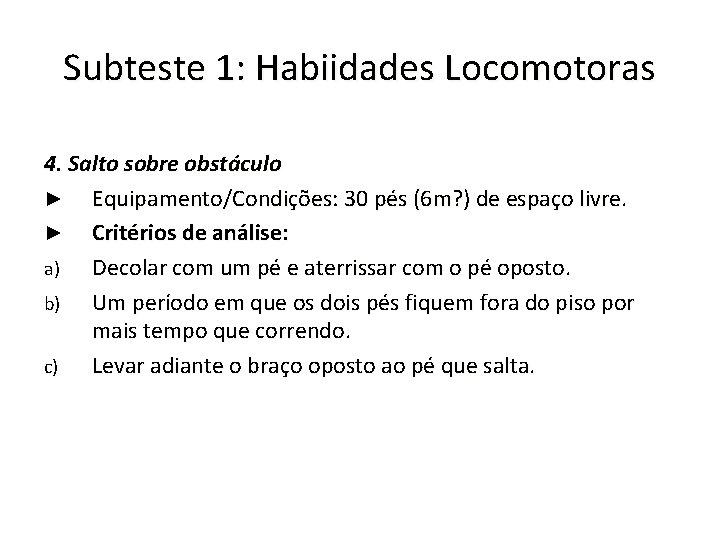 Subteste 1: Habiidades Locomotoras

4. Salto sobre obstáculo

► Equipamento/Condições: 30 pés (6m?) de espaço livre.

► Critérios de análise:

a) Decolar com um pé e aterrissar com o pé oposto.

b) Um período em que os dois pés fiquem fora do piso por mais tempo que correndo.

c) Levar adiante o braço oposto ao pé que salta.